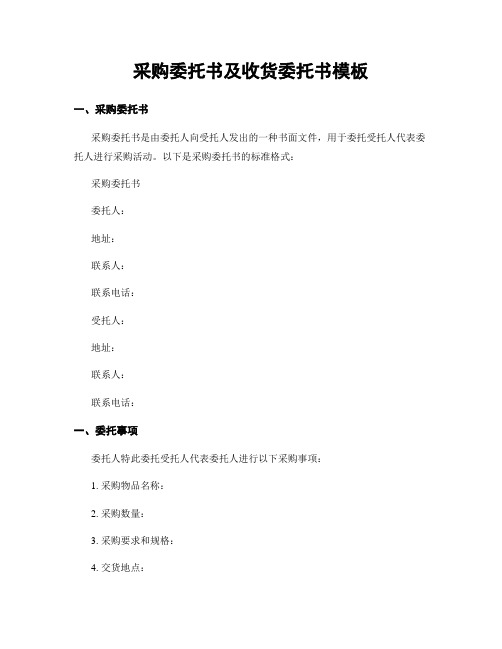 采购委托书及收货委托书模板

一、采购委托书

采购委托书是由委托人向受托人发出的一种书面文件，用于委托受托人代表委托人进行采购活动。以下是采购委托书的标准格式：

采购委托书

委托人：

地址：

联系人：

联系电话：

受托人：

地址：

联系人：

联系电话：

一、委托事项

委托人特此委托受托人代表委托人进行以下采购事项：

1. 采购物品名称：

2. 采购数量：

3. 采购要求和规格：

4. 交货地点：